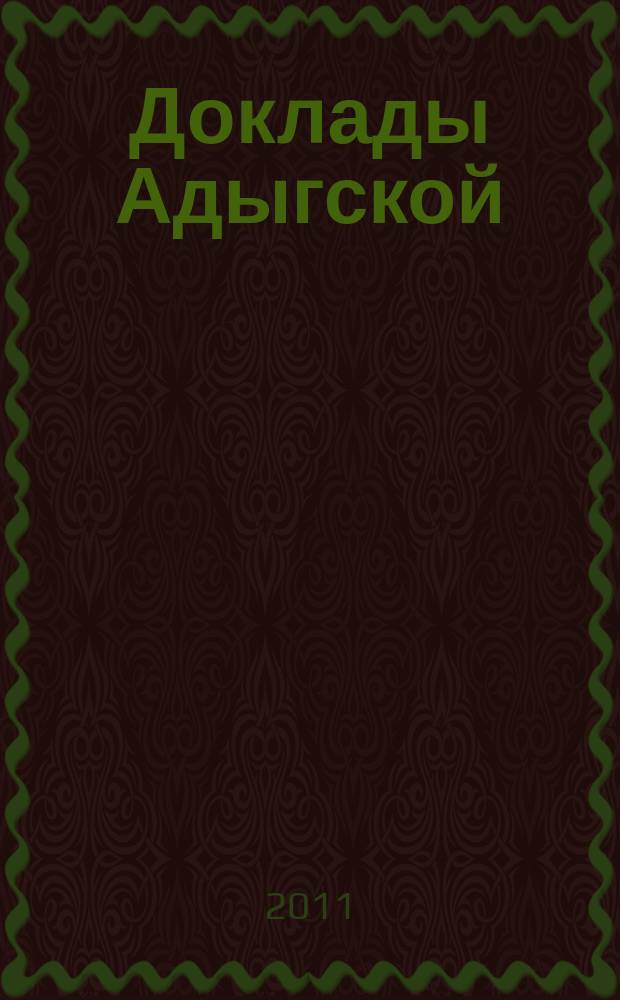 Доклады Адыгской

2011